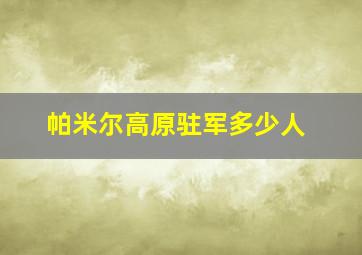 帕米尔高原驻军多少人